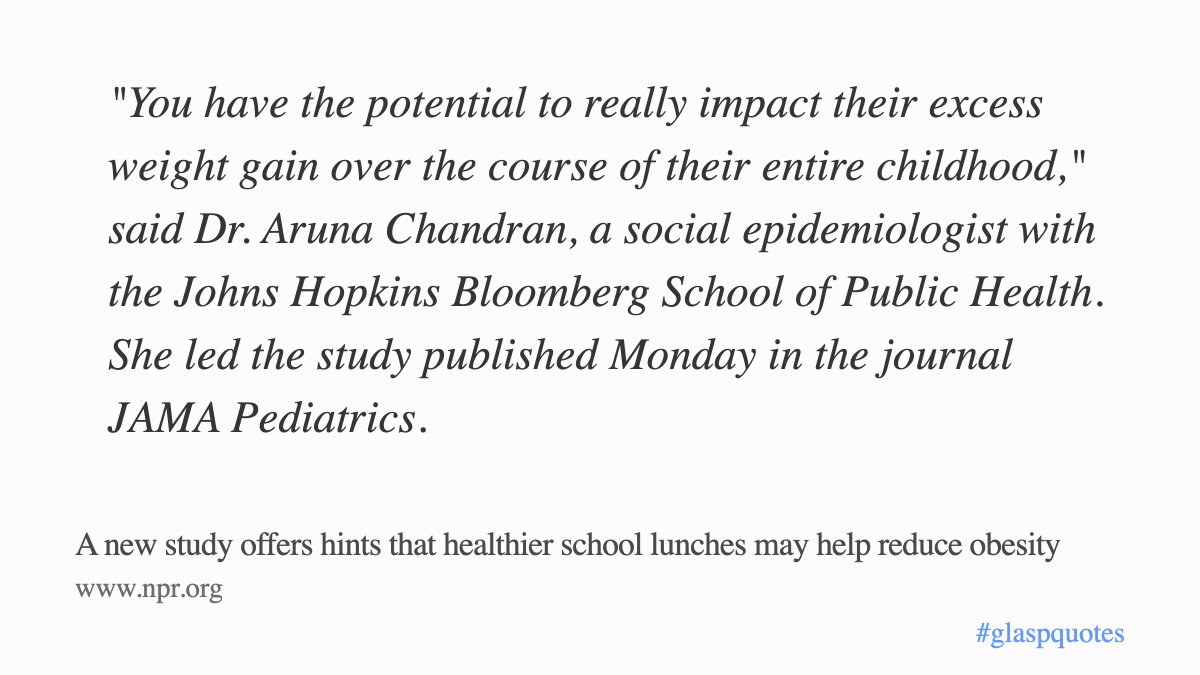 "You have the potential to really impact their excess weight gain over the course of their entire childhood," said Dr. Aruna Chandran, a social epidemiologist with the Johns Hopkins Bloomberg School of Public Health. She led the study published Monday in the journal JAMA Pediatrics.

A new study offers hints that healthier school lunches may help reduce obesity
www.npr.org

#glaspquotes